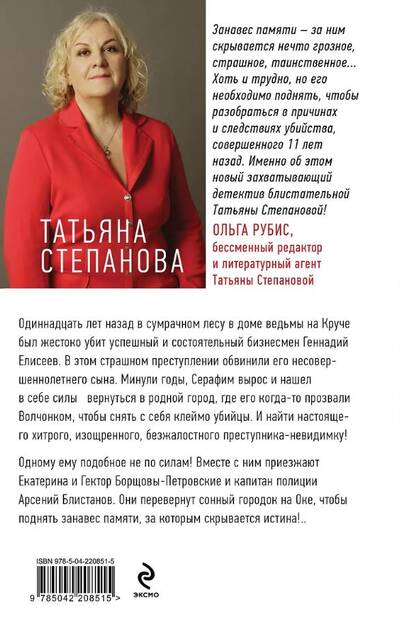 ТАТЬЯНА СТЕПАНОВА

Занавес памяти – за ним скрывается нечто грозное, страшное, таинственное... Хоть и трудно, но его необходимо поднять, чтобы разобраться в причинах и следствиях убийства, совершенного 11 лет назад. Именно об этом новый захватывающий детектив блистательной Татьяны Степановой!

ОЛЬГА РУБИС,
бессменный редактор и литературный агент Татьяны Степановой

Одиннадцать лет назад в сумрачном лесу в доме ведьмы на Круче был жестоко убит успешный и состоятельный бизнесмен Геннадий Елисеев. В этом страшном преступлении обвинили его несовершеннолетнего сына. Минули годы, Серафим вырос и нашел в себе силы вернуться в родной город, где его когда-то прозвали Волчонком, чтобы снять с себя клеймо убийцы. И найти настоящего хитрого, изощренного, безжалостного преступника-невидимку!

Одному ему подобное не по силам! Вместе с ним приезжают Екатерина и Гектор Борщовы-Петровские и капитан полиции Арсений Блистанов. Они перевернут сонный городок на Оке, чтобы поднять занавес памяти, за которым скрывается истина!..

ISBN 978-5-04-220851-5

9 785042 208515 >

ЭКСМО